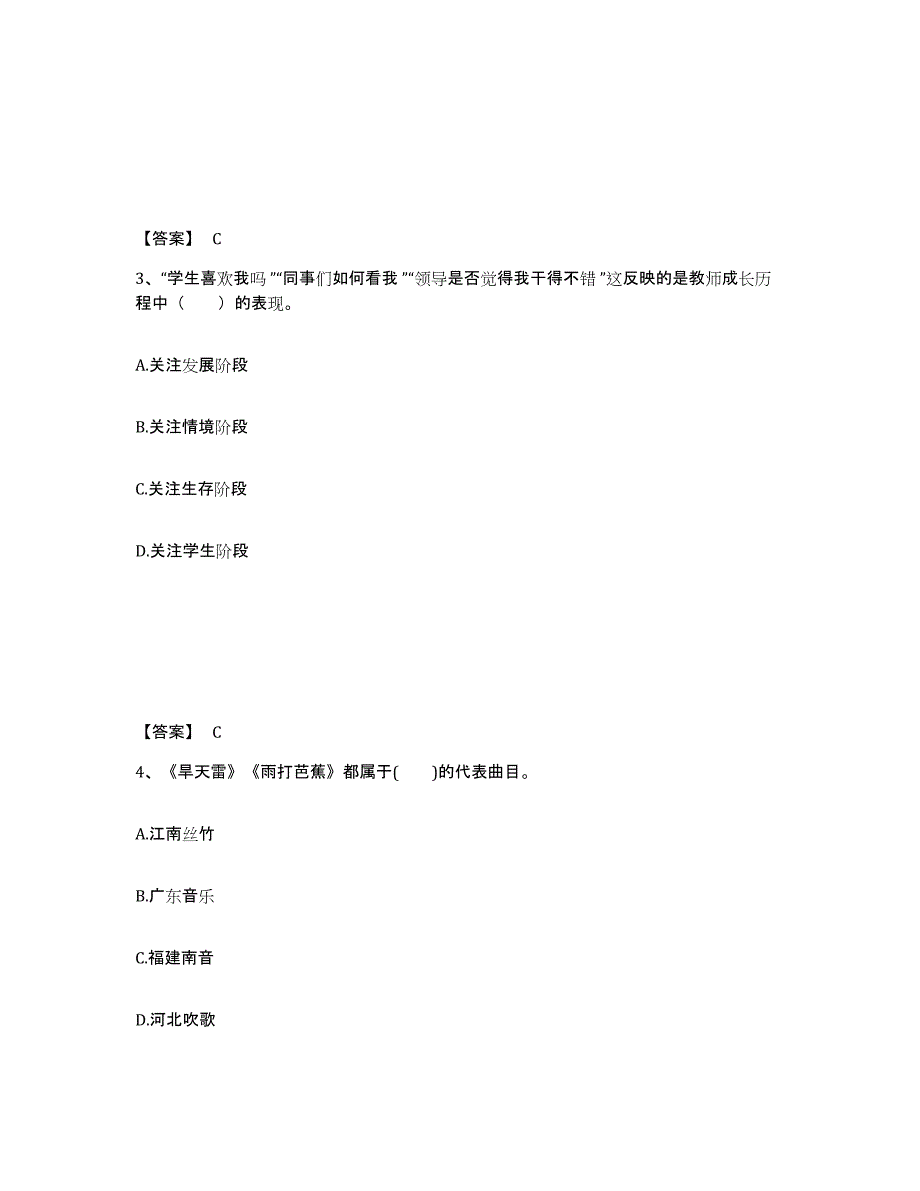 【答案】 C

3、“学生喜欢我吗 ”“同事们如何看我 ”“领导是否觉得我干得不错 ”这反映的是教师成长历程中（　　）的表现。

A.关注发展阶段

B.关注情境阶段

C.关注生存阶段

D.关注学生阶段

【答案】 C

4、《旱天雷》《雨打芭蕉》都属于(　　)的代表曲目。

A.江南丝竹

B.广东音乐

C.福建南音

D.河北吹歌